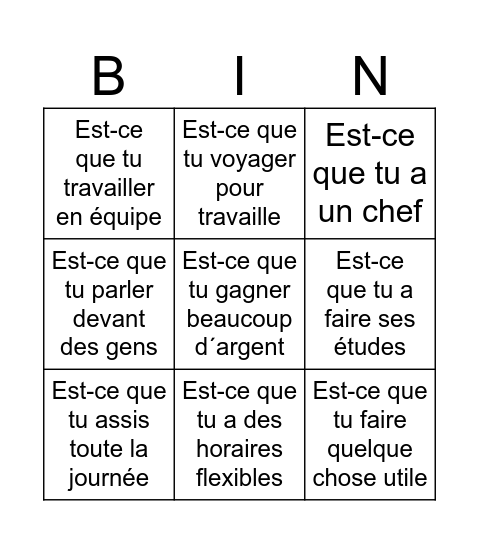 | B | I | N |
|---|---|---|
| Est-ce que tu travailler en équipe | Est-ce que tu voyager pour travaille | Est-ce que tu a un chef |
| Est-ce que tu parler devant des gens | Est-ce que tu gagner beaucoup d´argent | Est-ce que tu a faire ses études |
| Est-ce que tu assis toute la journée | Est-ce que tu a des horaires flexibles | Est-ce que tu faire quelque chose utile |